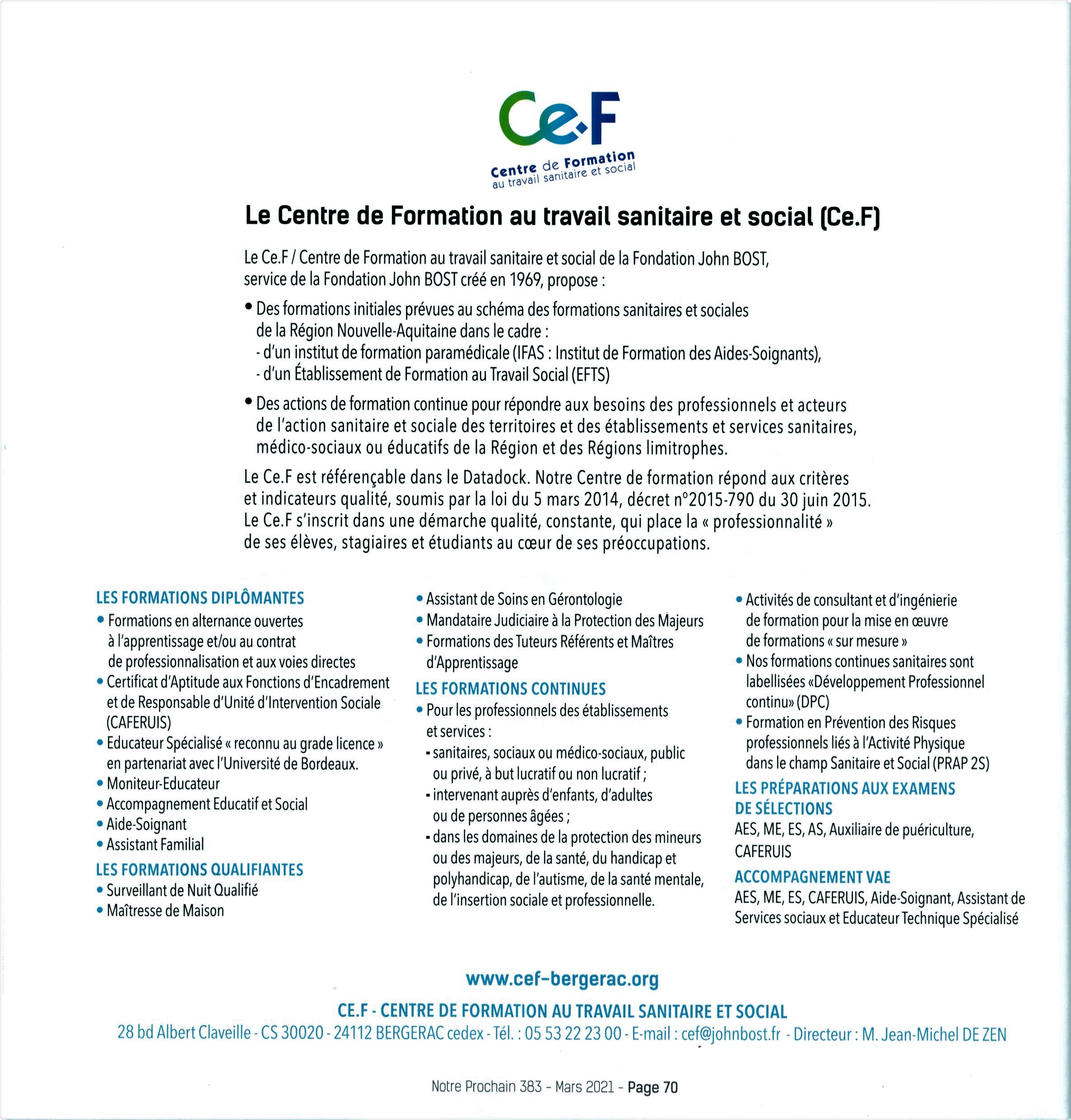 Ce.F
Centre de Formation
au travail sanitaire et social

Le Centre de Formation au travail sanitaire et social (Ce.F)

Le Ce.F / Centre de Formation au travail sanitaire et social de la Fondation John BOST, service de la Fondation John BOST créé en 1969, propose :

• Des formations initiales prévues au schéma des formations sanitaires et sociales de la Région Nouvelle-Aquitaine dans le cadre :
- d'un institut de formation paramédicale (IFAS : Institut de Formation des Aides-Soignants),
- d'un Établissement de Formation au Travail Social (EFTS)

• Des actions de formation continue pour répondre aux besoins des professionnels et acteurs de l'action sanitaire et sociale des territoires et des établissements et services sanitaires, médico-sociaux ou éducatifs de la Région et des Régions limitrophes.

Le Ce.F est référençable dans le Datadock. Notre Centre de formation répond aux critères et indicateurs qualité, soumis par la loi du 5 mars 2014, décret n°2015-790 du 30 juin 2015. Le Ce.F s'inscrit dans une démarche qualité, constante, qui place la « professionnalité » de ses élèves, stagiaires et étudiants au cœur de ses préoccupations.

LES FORMATIONS DIPLÔMANTES
• Formations en alternance ouvertes à l'apprentissage et/ou au contrat de professionnalisation et aux voies directes
• Certificat d'Aptitude aux Fonctions d'Encadrement et de Responsable d'Unité d'Intervention Sociale (CAFERUIS)
• Educateur Spécialisé « reconnu au grade licence » en partenariat avec l'Université de Bordeaux.
• Moniteur-Educateur
• Accompagnement Educatif et Social
• Aide-Soignant
• Assistant Familial

LES FORMATIONS QUALIFIANTES
• Surveillant de Nuit Qualifié
• Maîtresse de Maison
• Assistant de Soins en Gérontologie
• Mandataire Judiciaire à la Protection des Majeurs
• Formations des Tuteurs Référents et Maîtres d'Apprentissage

LES FORMATIONS CONTINUES
• Pour les professionnels des établissements et services :
- sanitaires, sociaux ou médico-sociaux, public ou privé, à but lucratif ou non lucratif ;
- intervenant auprès d'enfants, d'adultes ou de personnes âgées ;
- dans les domaines de la protection des mineurs ou des majeurs, de la santé, du handicap et polyhandicap, de l'autisme, de la santé mentale, de l'insertion sociale et professionnelle.

• Activités de consultant et d'ingénierie de formation pour la mise en œuvre de formations « sur mesure »
• Nos formations continues sanitaires sont labellisées «Développement Professionnel continu» (DPC)
• Formation en Prévention des Risques professionnels liés à l'Activité Physique dans le champ Sanitaire et Social (PRAP 2S)

LES PRÉPARATIONS AUX EXAMENS DE SÉLECTIONS
AES, ME, ES, AS, Auxiliaire de puériculture, CAFERUIS

ACCOMPAGNEMENT VAE
AES, ME, ES, CAFERUIS, Aide-Soignant, Assistant de Services sociaux et Educateur Technique Spécialisé

www.cef-bergerac.org

CE.F - CENTRE DE FORMATION AU TRAVAIL SANITAIRE ET SOCIAL
28 bd Albert Claveille - CS 30020 - 24112 BERGERAC cedex - Tél. : 05 53 22 23 00 - E-mail : cef@johnbost.fr - Directeur : M. Jean-Michel DE ZEN

Notre Prochain 383 - Mars 2021 - Page 70